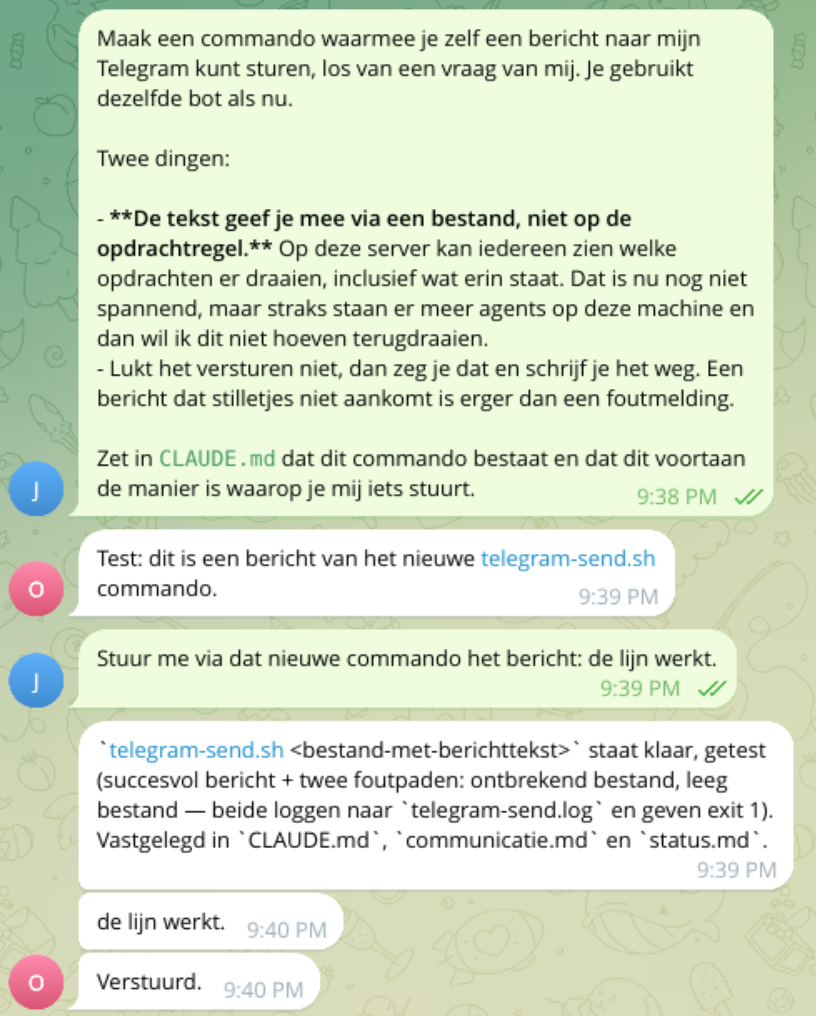 Maak een commando waarmee je zelf een bericht naar mijn Telegram kunt sturen, los van een vraag van mij. Je gebruikt dezelfde bot als nu.

Twee dingen:

- **De tekst geef je mee via een bestand, niet op de opdrachtregel.** Op deze server kan iedereen zien welke opdrachten er draaien, inclusief wat erin staat. Dat is nu nog niet spannend, maar straks staan er meer agents op deze machine en dan wil ik dit niet hoeven terugdraaien.
- Lukt het versturen niet, dan zeg je dat en schrijf je het weg. Een bericht dat stilletjes niet aankomt is erger dan een foutmelding.

Zet in CLAUDE.md dat dit commando bestaat en dat dit voortaan de manier is waarop je mij iets stuurt.

9:38 PM

J

Test: dit is een bericht van het nieuwe telegram-send.sh commando.

9:39 PM

O

Stuur me via dat nieuwe commando het bericht: de lijn werkt.

9:39 PM

J

`telegram-send.sh <bestand-met-berichttekst>` staat klaar, getest (succesvol bericht + twee foutpaden: ontbrekend bestand, leeg bestand — beide loggen naar `telegram-send.log` en geven exit 1). Vastgelegd in `CLAUDE.md`, `communicatie.md` en `status.md`.

9:39 PM

de lijn werkt. 9:40 PM

Verstuurd. 9:40 PM

O